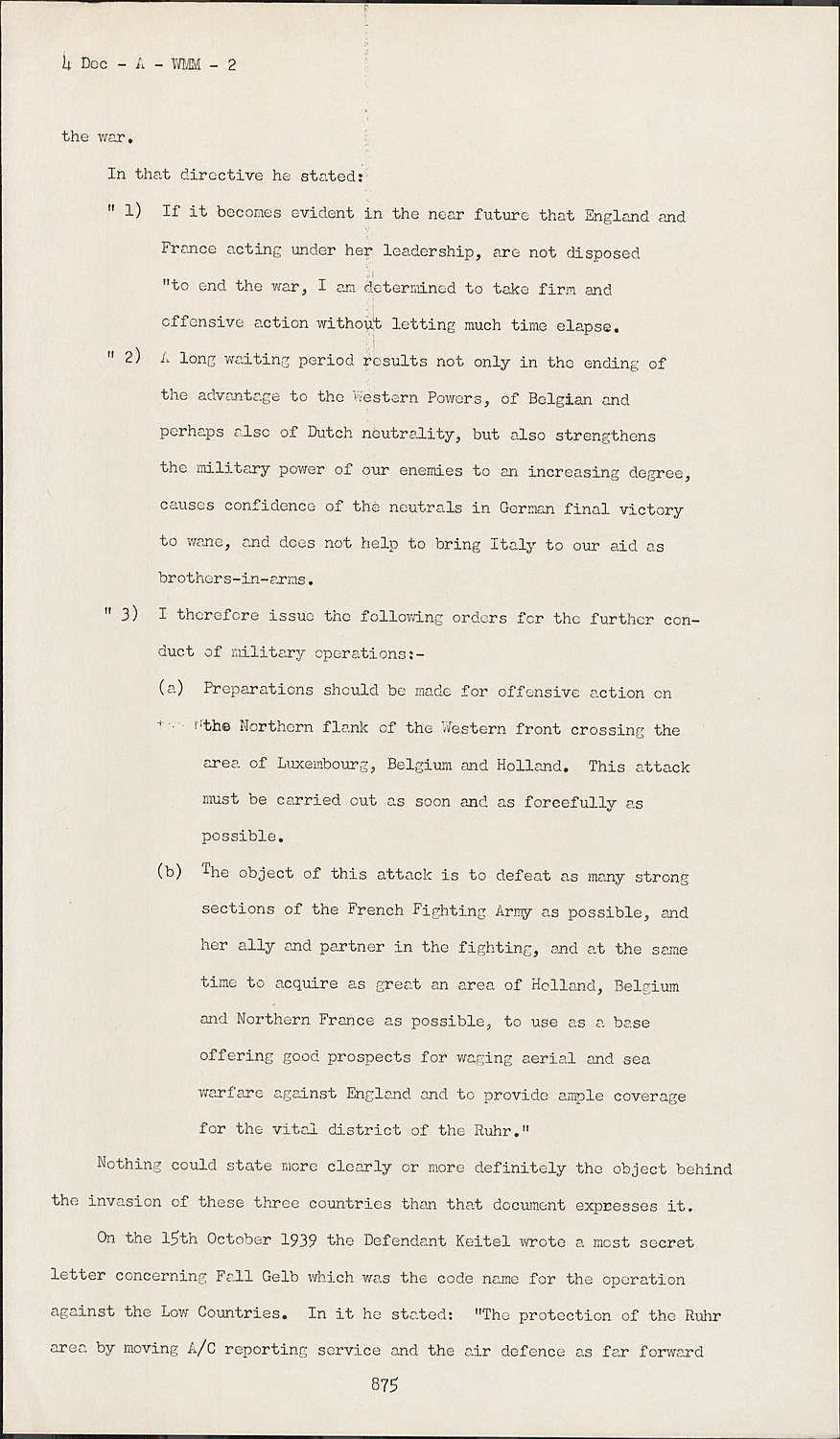 4 Dec - A - WMM - 2

the war.

In that directive he stated:

" 1) If it becomes evident in the near future that England and France acting under her leadership, are not disposed "to end the war, I am determined to take firm and offensive action without letting much time elapse.

" 2) A long waiting period results not only in the ending of the advantage to the Western Powers, of Belgian and perhaps also of Dutch neutrality, but also strengthens the military power of our enemies to an increasing degree, causes confidence of the neutrals in German final victory to wane, and does not help to bring Italy to our aid as brothers-in-arms.

" 3) I therefore issue the following orders for the further conduct of military operations:-

(a) Preparations should be made for offensive action on "the Northern flank of the Western front crossing the area of Luxembourg, Belgium and Holland. This attack must be carried out as soon and as forcefully as possible.

(b) The object of this attack is to defeat as many strong sections of the French Fighting Army as possible, and her ally and partner in the fighting, and at the same time to acquire as great an area of Holland, Belgium and Northern France as possible, to use as a base offering good prospects for waging aerial and sea warfare against England and to provide ample coverage for the vital district of the Ruhr."

Nothing could state more clearly or more definitely the object behind the invasion of these three countries than that document expresses it.

On the 15th October 1939 the Defendant Keitel wrote a most secret letter concerning Fall Gelb which was the code name for the operation against the Low Countries. In it he stated: "The protection of the Ruhr area by moving A/C reporting service and the air defence as far forward

875